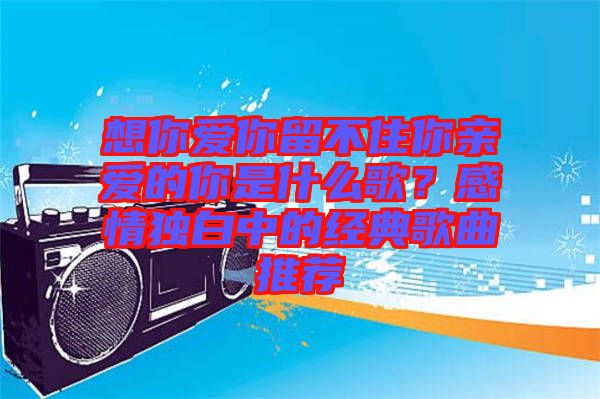 想你爱你留不住你亲爱的你是什么歌？感情独白中的经典歌曲推荐